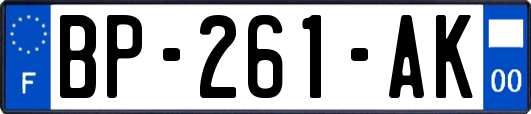 F
BP-261-AK
00